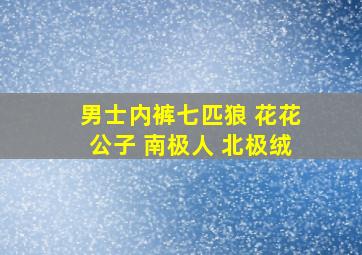 男士内裤七匹狼 花花公子 南极人 北极绒